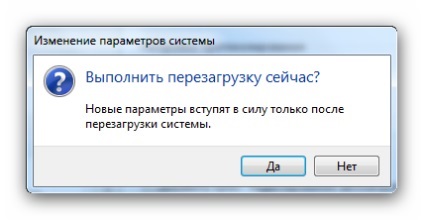 Изменение параметров системы

Выполнить перезагрузку сейчас?

Новые параметры вступят в силу только после перезагрузки системы.

Да

Нет